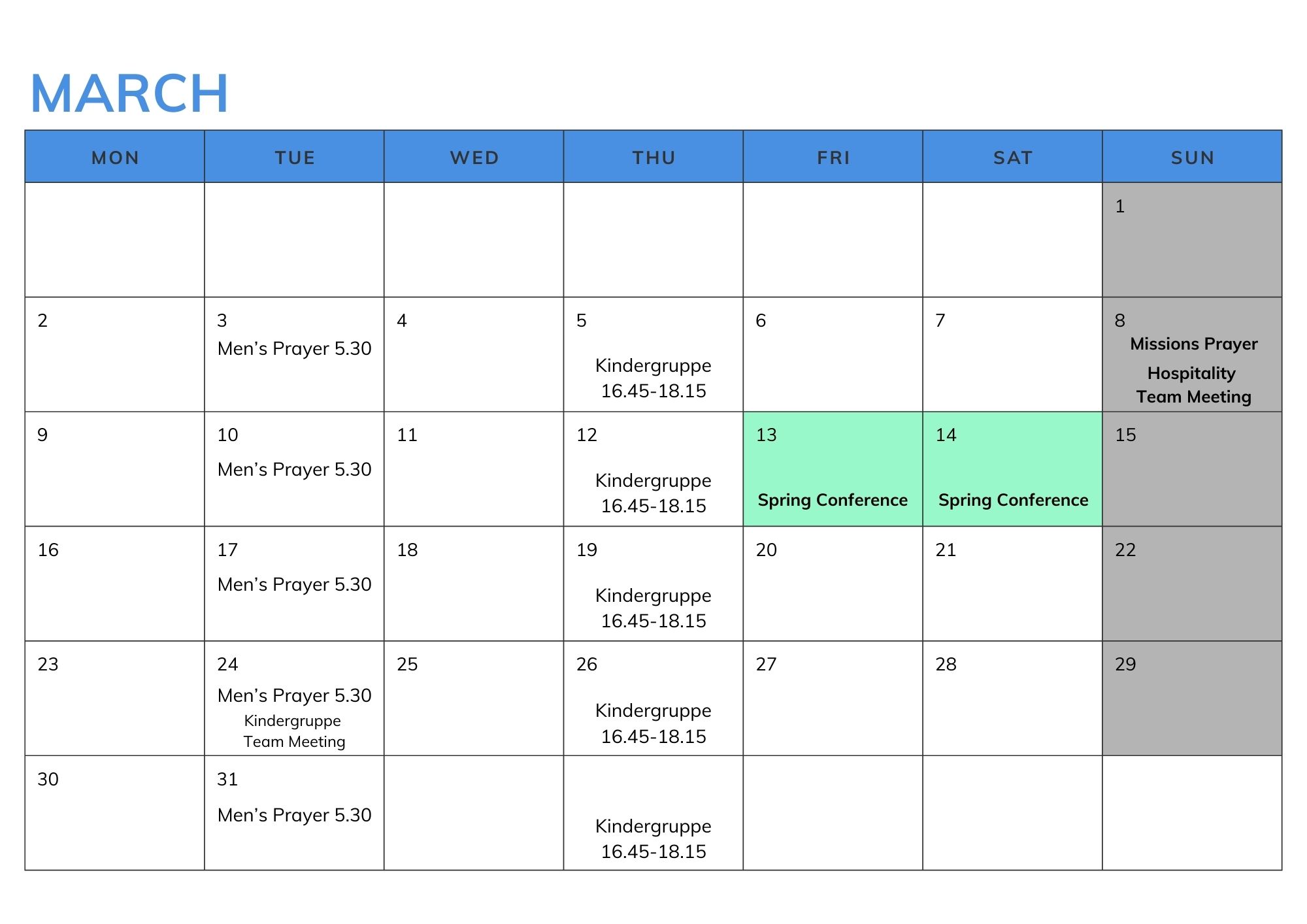 MARCH

| MON | TUE | WED | THU | FRI | SAT | SUN |
|---|---|---|---|---|---|---|
|  |  |  |  |  |  | 1 |
| 2 | 3 Men's Prayer 5.30 | 4 | 5 Kindergruppe 16.45-18.15 | 6 | 7 | 8 Missions Prayer Hospitality Team Meeting |
| 9 | 10 Men's Prayer 5.30 | 11 | 12 Kindergruppe 16.45-18.15 | 13 Spring Conference | 14 Spring Conference | 15 |
| 16 | 17 Men's Prayer 5.30 | 18 | 19 Kindergruppe 16.45-18.15 | 20 | 21 | 22 |
| 23 | 24 Men's Prayer 5.30 Kindergruppe Team Meeting | 25 | 26 Kindergruppe 16.45-18.15 | 27 | 28 | 29 |
| 30 | 31 Men's Prayer 5.30 |  | Kindergruppe 16.45-18.15 |  |  |  |